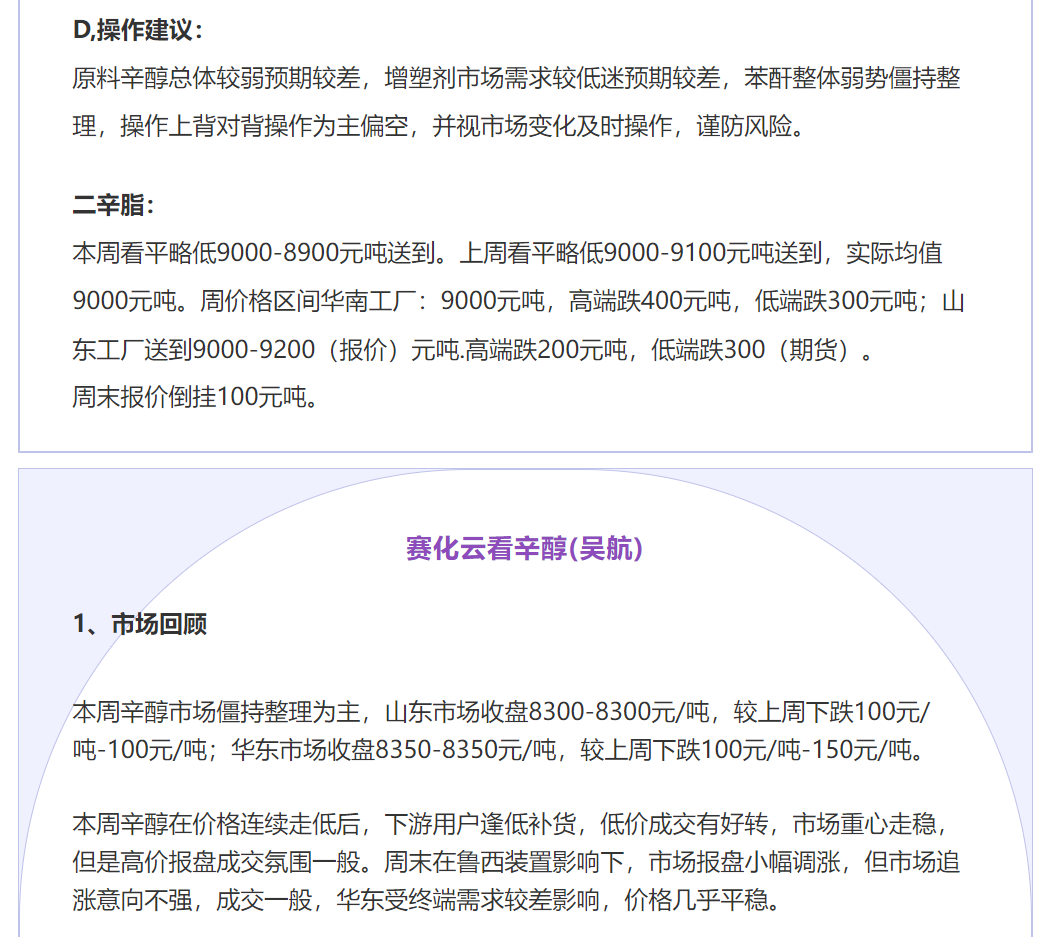 D,操作建议：

原料辛醇总体较弱预期较差，增塑剂市场需求较低迷预期较差，苯酐整体弱势僵持整理，操作上背对背操作为主偏空，并视市场变化及时操作，谨防风险。

二辛脂：

本周看平略低9000-8900元吨送到。上周看平略低9000-9100元吨送到，实际均值9000元吨。周价格区间华南工厂：9000元吨，高端跌400元吨，低端跌300元吨；山东工厂送到9000-9200（报价）元吨.高端跌200元吨，低端跌300（期货）。

周末报价倒挂100元吨。

赛化云看辛醇(吴航)

1、市场回顾

本周辛醇市场僵持整理为主，山东市场收盘8300-8300元/吨，较上周下跌100元/吨-100元/吨；华东市场收盘8350-8350元/吨，较上周下跌100元/吨-150元/吨。

本周辛醇在价格连续走低后，下游用户逢低补货，低价成交有好转，市场重心走稳，但是高价报盘成交氛围一般。周末在鲁西装置影响下，市场报盘小幅调涨，但市场追涨意向不强，成交一般，华东受终端需求较差影响，价格几乎平稳。